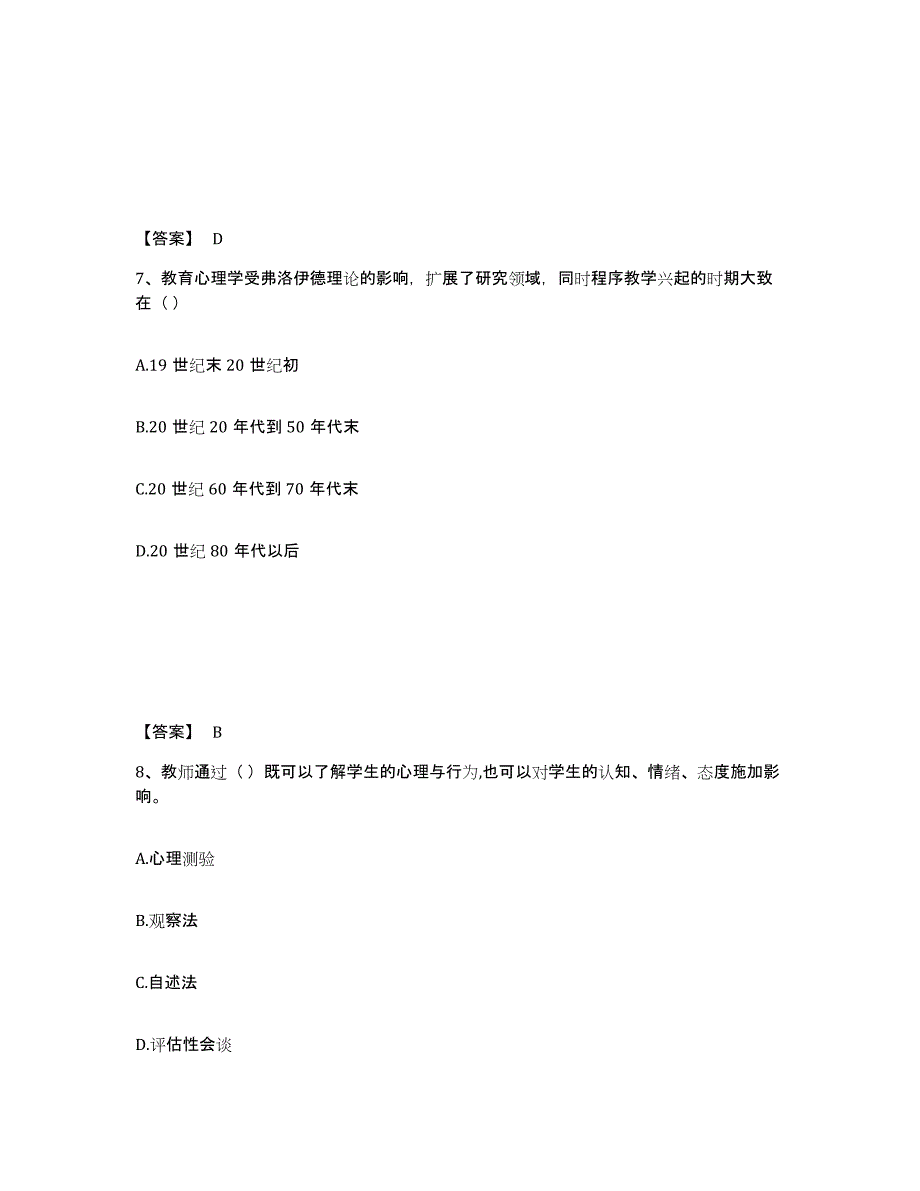 【答案】 D

7、教育心理学受弗洛伊德理论的影响，扩展了研究领域，同时程序教学兴起的时期大致在（）

A.19 世纪末 20 世纪初

B.20 世纪 20 年代到 50 年代末

C.20 世纪 60 年代到 70 年代末

D.20 世纪 80 年代以后

【答案】 B

8、教师通过（）既可以了解学生的心理与行为,也可以对学生的认知、情绪、态度施加影响。

A.心理测验

B.观察法

C.自述法

D.评估性会谈